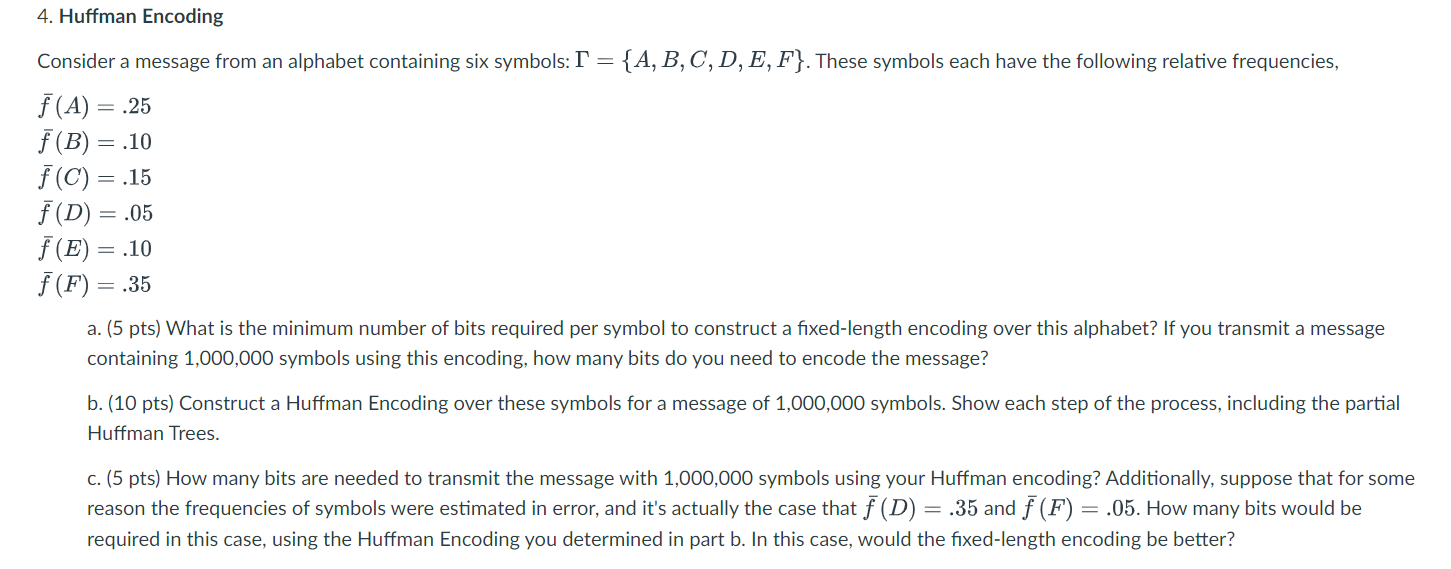 4. Huffman Encoding

Consider a message from an alphabet containing six symbols: $\Gamma = \{A, B, C, D, E, F\}$. These symbols each have the following relative frequencies,

$\bar{f}(A) = .25$
$\bar{f}(B) = .10$
$\bar{f}(C) = .15$
$\bar{f}(D) = .05$
$\bar{f}(E) = .10$
$\bar{f}(F) = .35$

a. (5 pts) What is the minimum number of bits required per symbol to construct a fixed-length encoding over this alphabet? If you transmit a message containing 1,000,000 symbols using this encoding, how many bits do you need to encode the message?

b. (10 pts) Construct a Huffman Encoding over these symbols for a message of 1,000,000 symbols. Show each step of the process, including the partial Huffman Trees.

c. (5 pts) How many bits are needed to transmit the message with 1,000,000 symbols using your Huffman encoding? Additionally, suppose that for some reason the frequencies of symbols were estimated in error, and it's actually the case that $\bar{f}(D) = .35$ and $\bar{f}(F) = .05$. How many bits would be required in this case, using the Huffman Encoding you determined in part b. In this case, would the fixed-length encoding be better?